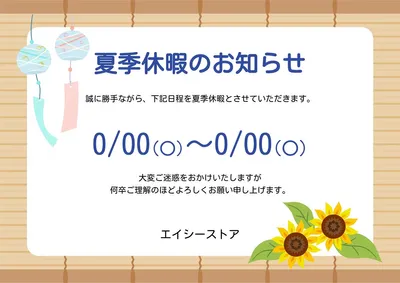 夏季休暇のお知らせ

誠に勝手ながら、下記日程を夏季休暇とさせていただきます。

0/00(○)～0/00(○)

大変ご迷惑をおかけいたしますが
何卒ご理解のほどよろしくお願い申し上げます。

エイシーストア